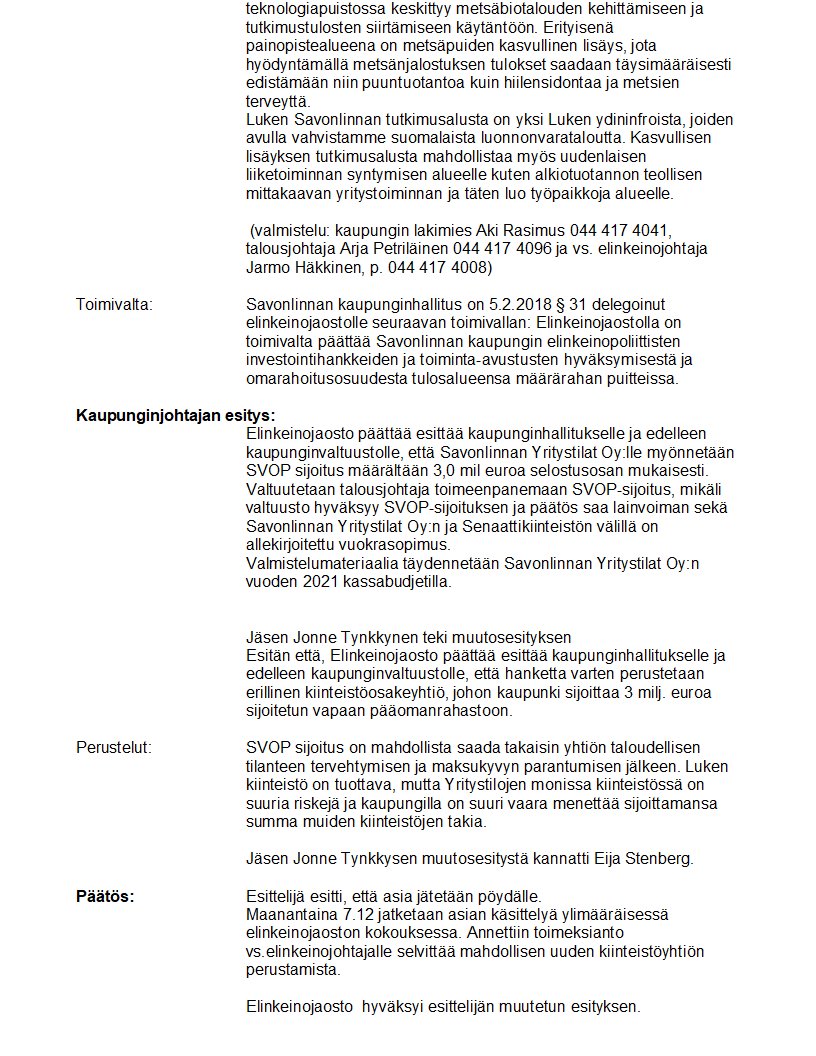 teknologiapuistossa keskittyy metsäbiotalouden kehittämiseen ja tutkimustulosten siirtämiseen käytäntöön. Erityisenä painopistealueena on metsäpuiden kasvullinen lisäys, jota hyödyntämällä metsänjalostuksen tulokset saadaan täysimääräisesti edistämään niin puuntuotantoa kuin hiilensidontaa ja metsien terveyttä.
Luken Savonlinnan tutkimusalusta on yksi Luken ydininfroista, joiden avulla vahvistamme suomalaista luonnonvarataloutta. Kasvullisen lisäyksen tutkimusalusta mahdollistaa myös uudenlaisen liiketoiminnan syntymisen alueelle kuten alkiotuotannon teollisen mittakaavan yritystoiminnan ja täten luo työpaikkoja alueelle.

(valmistelu: kaupungin lakimies Aki Rasimus 044 417 4041, talousjohtaja Arja Petriläinen 044 417 4096 ja vs. elinkeinojohtaja Jarmo Häkkinen, p. 044 417 4008)

Toimivalta:

Savonlinnan kaupunginhallitus on 5.2.2018 § 31 delegoinut elinkeinojaostolle seuraavan toimivallan: Elinkeinojaostolla on toimivalta päättää Savonlinnan kaupungin elinkeinopoliittisten investointihankkeiden ja toiminta-avustusten hyväksymisestä ja omarahoitusosuudesta tulosalueensa määrärahan puitteissa.

Kaupunginjohtajan esitys:

Elinkeinojaosto päättää esittää kaupunginhallitukselle ja edelleen kaupunginvaltuustolle, että Savonlinnan Yritystilat Oy:lle myönnetään SVOP sijoitus määrältään 3,0 mil euroa selostusosan mukaisesti. Valtuutetaan talousjohtaja toimeenpanemaan SVOP-sijoitus, mikäli valtuusto hyväksyy SVOP-sijoituksen ja päätös saa lainvoiman sekä Savonlinnan Yritystilat Oy:n ja Senaattikiinteistön välillä on allekirjoitettu vuokrasopimus.
Valmistelumateriaalia täydennetään Savonlinnan Yritystilat Oy:n vuoden 2021 kassabudjetilla.

Jäsen Jonne Tynkkynen teki muutosesityksen
Esitän että, Elinkeinojaosto päättää esittää kaupunginhallitukselle ja edelleen kaupunginvaltuustolle, että hanketta varten perustetaan erillinen kiinteistöosakeyhtiö, johon kaupunki sijoittaa 3 milj. euroa sijoitetun vapaan pääomanrahastoon.

Perustelut:

SVOP sijoitus on mahdollista saada takaisin yhtiön taloudellisen tilanteen tervehtymisen ja maksukyvyn parantumisen jälkeen. Luken kiinteistö on tuottava, mutta Yritystilojen monissa kiinteistössä on suuria riskejä ja kaupungilla on suuri vaara menettää sijoittamansa summa muiden kiinteistöjen takia.

Jäsen Jonne Tynkkysen muutosesitystä kannatti Eija Stenberg.

Päätös:

Esittelijä esitti, että asia jätetään pöydälle.
Maanantaina 7.12 jatketaan asian käsittelyä ylimääräisessä elinkeinojaoston kokouksessa. Annettiin toimeksianto vs.elinkeinojohtajalle selvittää mahdollisen uuden kiinteistöyhtiön perustamista.

Elinkeinojaosto hyväksyi esittelijän muutetun esityksen.